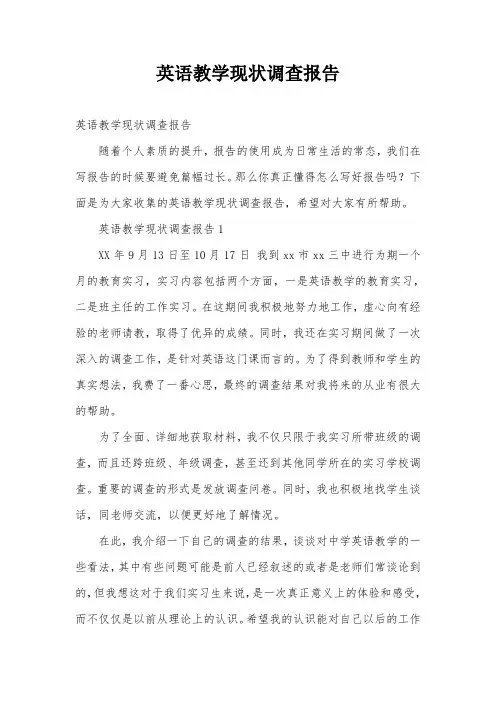 英语教学现状调查报告

英语教学现状调查报告

随着个人素质的提升，报告的使用成为日常生活的常态，我们在写报告的时候要避免篇幅过长。那么你真正懂得怎么写好报告吗？下面是为大家收集的英语教学现状调查报告，希望对大家有所帮助。

英语教学现状调查报告1

XX年9月13日至10月17日 我到xx市xx三中进行为期一个月的教育实习，实习内容包括两个方面，一是英语教学的教育实习，二是班主任的工作实习。在这期间我积极地努力地工作，虚心向有经验的老师请教，取得了优异的成绩。同时，我还在实习期间做了一次深入的调查工作，是针对英语这门课而言的。为了得到教师和学生的真实想法，我费了一番心思，最终的调查结果对我将来的从业有很大的帮助。

为了全面、详细地获取材料，我不仅只限于我实习所带班级的调查，而且还跨班级、年级调查，甚至还到其他同学所在的实习学校调查。重要的调查的形式是发放调查问卷。同时，我也积极地找学生谈话，同老师交流，以便更好地了解情况。

在此，我介绍一下自己的调查的结果，谈谈对中学英语教学的一些看法，其中有些问题可能是前人已经叙述的或者是老师们常谈论到的，但我想这对于我们实习生来说，是一次真正意义上的体验和感受，而不仅仅是以前从理论上的认识。希望我的认识能对自己以后的工作